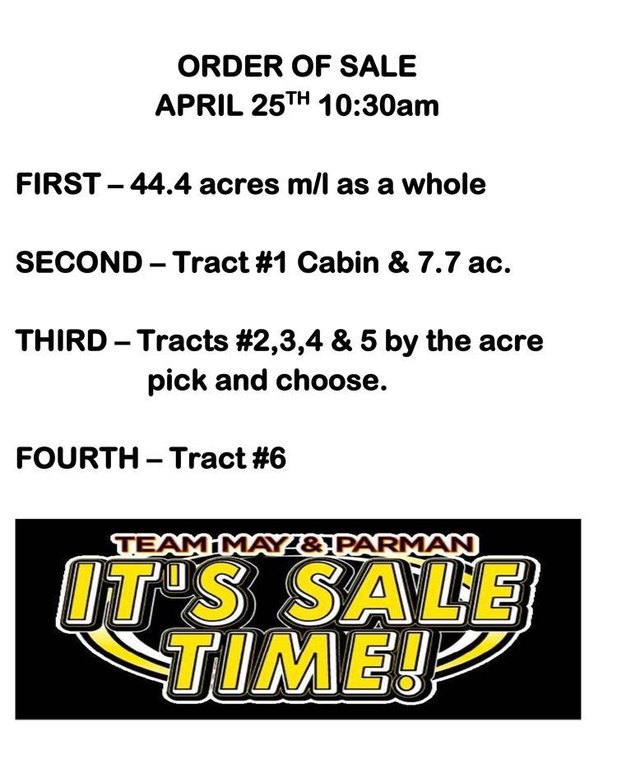 ORDER OF SALE
APRIL 25TH 10:30am

FIRST – 44.4 acres m/l as a whole

SECOND – Tract #1 Cabin & 7.7 ac.

THIRD – Tracts #2,3,4 & 5 by the acre pick and choose.

FOURTH – Tract #6

TEAM MAY & PARMAN
IT'S SALE TIME!